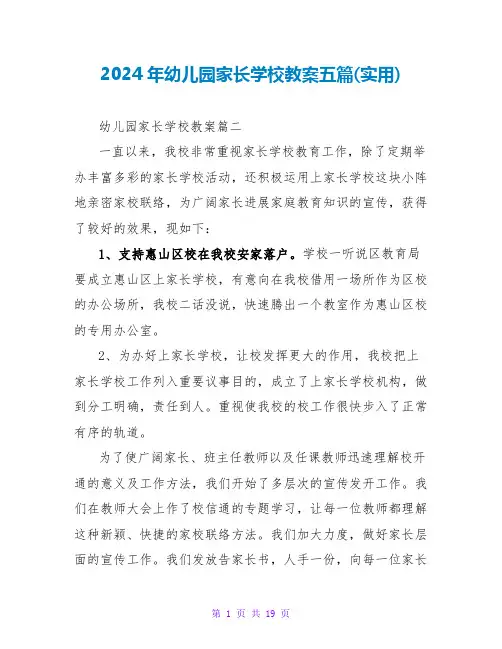 2024年幼儿园家长学校教案五篇(实用)

幼儿园家长学校教案篇二

一直以来，我校非常重视家长学校教育工作，除了定期举办丰富多彩的家长学校活动，还积极运用上家长学校这块小阵地亲密家校联络，为广阔家长进展家庭教育知识的宣传，获得了较好的效果，现如下：

1、支持惠山区校在我校安家落户。学校一听说区教育局要成立惠山区上家长学校，有意向在我校借用一场所作为区校的办公场所，我校二话没说，快速腾出一个教室作为惠山区校的专用办公室。

2、为办好上家长学校，让校发挥更大的作用，我校把上家长学校工作列入重要议事目的，成立了上家长学校机构，做到分工明确，责任到人。重视使我校的校工作很快步入了正常有序的轨道。

为了使广阔家长、班主任教师以及任课教师迅速理解校开通的意义及工作方法，我们开始了多层次的宣传发开工作。我们在教师大会上作了校信通的专题学习，让每一位教师都理解这种新颖、快捷的家校联络方法。我们加大力度，做好家长层面的宣传工作。我们发放告家长书，人手一份，向每一位家长

第 1 页 共 19 页